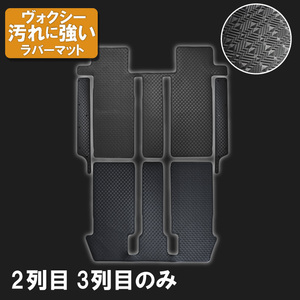 ヴォクシー
汚れに強い
ラバーマット

2列目 3列目のみ